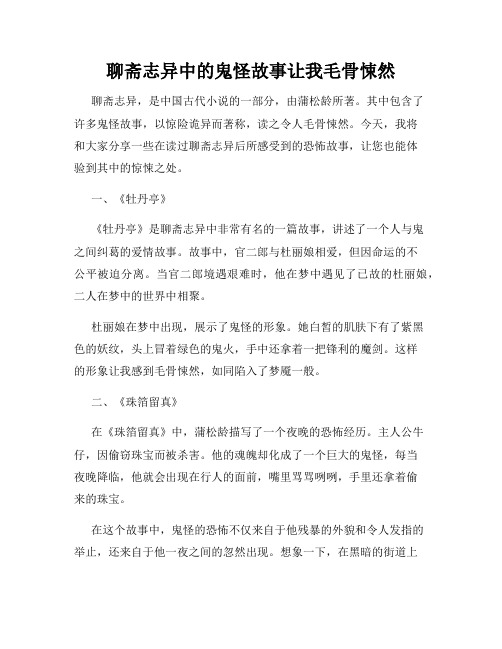 聊斋志异中的鬼怪故事让我毛骨悚然

聊斋志异，是中国古代小说的一部分，由蒲松龄所著。其中包含了许多鬼怪故事，以惊险诡异而著称，读之令人毛骨悚然。今天，我将和大家分享一些在读过聊斋志异后所感受到的恐怖故事，让您也能体验到其中的惊悚之处。

一、《牡丹亭》

《牡丹亭》是聊斋志异中非常有名的一篇故事，讲述了一个人与鬼之间纠葛的爱情故事。故事中，官二郎与杜丽娘相爱，但因命运的不公平被迫分离。当官二郎境遇艰难时，他在梦中遇见了已故的杜丽娘，二人在梦中的世界中相聚。

杜丽娘在梦中出现，展示了鬼怪的形象。她白皙的肌肤下有了紫黑色的妖纹，头上冒着绿色的鬼火，手中还拿着一把锋利的魔剑。这样的形象让我感到毛骨悚然，如同陷入了梦魇一般。

二、《珠箔留真》

在《珠箔留真》中，蒲松龄描写了一个夜晚的恐怖经历。主人公牛仔，因偷窃珠宝而被杀害。他的魂魄却化成了一个巨大的鬼怪，每当夜晚降临，他就会出现在行人的面前，嘴里骂骂咧咧，手里还拿着偷来的珠宝。

在这个故事中，鬼怪的恐怖不仅来自于他残暴的外貌和令人发指的举止，还来自于他一夜之间的忽然出现。想象一下，在黑暗的街道上